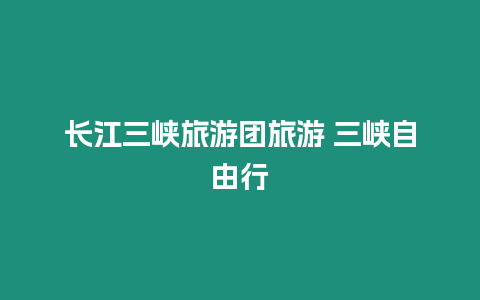 长江三峡旅游团旅游 三峡自由行